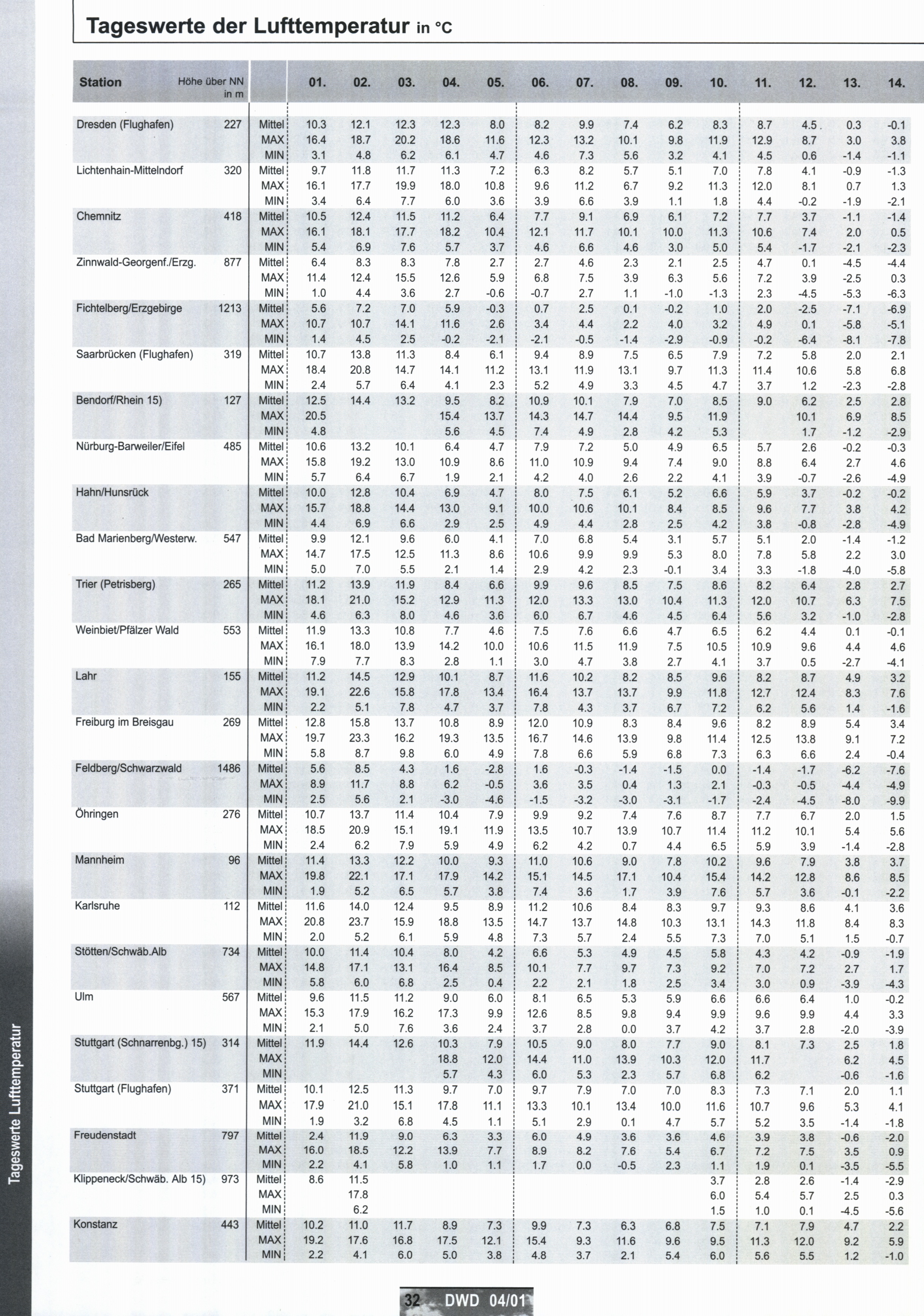 Tageswerte der Lufttemperatur in °C

| Station | Höhe über NN in m | | 01. | 02. | 03. | 04. | 05. | 06. | 07. | 08. | 09. | 10. | 11. | 12. | 13. | 14. |
|---|---|---|---|---|---|---|---|---|---|---|---|---|---|---|---|---|
| Dresden (Flughafen) | 227 | Mittel | 10.3 | 12.1 | 12.3 | 12.3 | 8.0 | 8.2 | 9.9 | 7.4 | 6.2 | 8.3 | 8.7 | 4.5 | 0.3 | -0.1 |
| | | MAX | 16.4 | 18.7 | 20.2 | 18.6 | 11.6 | 12.3 | 13.2 | 10.1 | 9.8 | 11.9 | 12.9 | 8.7 | 3.0 | 3.8 |
| | | MIN | 3.1 | 4.8 | 6.2 | 6.1 | 4.7 | 4.6 | 7.3 | 5.6 | 3.2 | 4.1 | 4.5 | 0.6 | -1.4 | -1.1 |
| Lichtenhain-Mittelndorf | 320 | Mittel | 9.7 | 11.8 | 11.7 | 11.3 | 7.2 | 6.3 | 8.2 | 5.7 | 5.1 | 7.0 | 7.8 | 4.1 | -0.9 | -1.3 |
| | | MAX | 16.1 | 17.7 | 19.9 | 18.0 | 10.8 | 9.6 | 11.2 | 6.7 | 9.2 | 11.3 | 12.0 | 8.1 | 0.7 | 1.3 |
| | | MIN | 3.4 | 6.4 | 7.7 | 6.0 | 3.6 | 3.9 | 6.6 | 3.9 | 1.1 | 1.8 | 4.4 | -0.2 | -1.9 | -2.1 |
| Chemnitz | 418 | Mittel | 10.5 | 12.4 | 11.5 | 11.2 | 6.4 | 7.7 | 9.1 | 6.9 | 6.1 | 7.2 | 7.7 | 3.7 | -1.1 | -1.4 |
| | | MAX | 16.1 | 18.1 | 17.7 | 18.2 | 10.4 | 12.1 | 11.7 | 10.1 | 10.0 | 11.3 | 10.6 | 7.4 | 2.0 | 0.5 |
| | | MIN | 5.4 | 6.9 | 7.6 | 5.7 | 3.7 | 4.6 | 6.6 | 4.6 | 3.0 | 5.0 | 5.4 | -1.7 | -2.1 | -2.3 |
| Zinnwald-Georgenf./Erzg. | 877 | Mittel | 6.4 | 8.3 | 8.3 | 7.8 | 2.7 | 2.7 | 4.6 | 2.3 | 2.1 | 2.5 | 4.7 | 0.1 | -4.5 | -4.4 |
| | | MAX | 11.4 | 12.4 | 15.5 | 12.6 | 5.9 | 6.8 | 7.5 | 3.9 | 6.3 | 5.6 | 7.2 | 3.9 | -2.5 | 0.3 |
| | | MIN | 1.0 | 4.4 | 3.6 | 2.7 | -0.6 | -0.7 | 2.7 | 1.1 | -1.0 | -1.3 | 2.3 | -4.5 | -5.3 | -6.3 |
| Fichtelberg/Erzgebirge | 1213 | Mittel | 5.6 | 7.2 | 7.0 | 5.9 | -0.3 | 0.7 | 2.5 | 0.1 | -0.2 | 1.0 | 2.0 | -2.5 | -7.1 | -6.9 |
| | | MAX | 10.7 | 10.7 | 14.1 | 11.6 | 2.6 | 3.4 | 4.4 | 2.2 | 4.0 | 3.2 | 4.9 | 0.1 | -5.8 | -5.1 |
| | | MIN | 1.4 | 4.5 | 2.5 | -0.2 | -2.1 | -2.1 | -0.5 | -1.4 | -2.9 | -0.9 | -0.2 | -6.4 | -8.1 | -7.8 |
| Saarbrücken (Flughafen) | 319 | Mittel | 10.7 | 13.8 | 11.3 | 8.4 | 6.1 | 9.4 | 8.9 | 7.5 | 6.5 | 7.9 | 7.2 | 5.8 | 2.0 | 2.1 |
| | | MAX | 18.4 | 20.8 | 14.7 | 14.1 | 11.2 | 13.1 | 11.9 | 13.1 | 9.7 | 11.3 | 11.4 | 10.6 | 5.8 | 6.8 |
| | | MIN | 2.4 | 5.7 | 6.4 | 4.1 | 2.3 | 5.2 | 4.9 | 3.3 | 4.5 | 4.7 | 3.7 | 1.2 | -2.3 | -2.8 |
| Bendorf/Rhein 15) | 127 | Mittel | 12.5 | 14.4 | 13.2 | 9.5 | 8.2 | 10.9 | 10.1 | 7.9 | 7.0 | 8.5 | 9.0 | 6.2 | 2.5 | 2.8 |
| | | MAX | 20.5 | | | 15.4 | 13.7 | 14.3 | 14.7 | 14.4 | 9.5 | 11.9 | | 10.1 | 6.9 | 8.5 |
| | | MIN | 4.8 | | | 5.6 | 4.5 | 7.4 | 4.9 | 2.8 | 4.2 | 5.3 | | 1.7 | -1.2 | -2.9 |
| Nürburg-Barweiler/Eifel | 485 | Mittel | 10.6 | 13.2 | 10.1 | 6.4 | 4.7 | 7.9 | 7.2 | 5.0 | 4.9 | 6.5 | 5.7 | 2.6 | -0.2 | -0.3 |
| | | MAX | 15.8 | 19.2 | 13.0 | 10.9 | 8.6 | 11.0 | 10.9 | 9.4 | 7.4 | 9.0 | 8.8 | 6.4 | 2.7 | 4.6 |
| | | MIN | 5.7 | 6.4 | 6.7 | 1.9 | 2.1 | 4.2 | 4.0 | 2.6 | 2.2 | 4.1 | 3.9 | -0.7 | -2.6 | -4.9 |
| Hahn/Hunsrück | | Mittel | 10.0 | 12.8 | 10.4 | 6.9 | 4.7 | 8.0 | 7.5 | 6.1 | 5.2 | 6.6 | 5.9 | 3.7 | -0.2 | -0.2 |
| | | MAX | 15.7 | 18.8 | 14.4 | 13.0 | 9.1 | 10.0 | 10.6 | 10.1 | 8.4 | 8.5 | 9.6 | 7.7 | 3.8 | 4.2 |
| | | MIN | 4.4 | 6.9 | 6.6 | 2.9 | 2.5 | 4.9 | 4.4 | 2.8 | 2.5 | 4.2 | 3.8 | -0.8 | -2.8 | -4.9 |
| Bad Marienberg/Westerw. | 547 | Mittel | 9.9 | 12.1 | 9.6 | 6.0 | 4.1 | 7.0 | 6.8 | 5.4 | 3.1 | 5.7 | 5.1 | 2.0 | -1.4 | -1.2 |
| | | MAX | 14.7 | 17.5 | 12.5 | 11.3 | 8.6 | 10.6 | 9.9 | 9.9 | 5.3 | 8.0 | 7.8 | 5.8 | 2.2 | 3.0 |
| | | MIN | 5.0 | 7.0 | 5.5 | 2.1 | 1.4 | 2.9 | 4.2 | 2.3 | -0.1 | 3.4 | 3.3 | -1.8 | -4.0 | -5.8 |
| Trier (Petrisberg) | 265 | Mittel | 11.2 | 13.9 | 11.9 | 8.4 | 6.6 | 9.9 | 9.6 | 8.5 | 7.5 | 8.6 | 8.2 | 6.4 | 2.8 | 2.7 |
| | | MAX | 18.1 | 21.0 | 15.2 | 12.9 | 11.3 | 12.0 | 13.3 | 13.0 | 10.4 | 11.3 | 12.0 | 10.7 | 6.3 | 7.5 |
| | | MIN | 4.6 | 6.3 | 8.0 | 4.6 | 3.6 | 6.0 | 6.7 | 4.6 | 4.5 | 6.4 | 5.6 | 3.2 | -1.0 | -2.8 |
| Weinbiet/Pfälzer Wald | 553 | Mittel | 11.9 | 13.3 | 10.8 | 7.7 | 4.6 | 7.5 | 7.6 | 6.6 | 4.7 | 6.5 | 6.2 | 4.4 | 0.1 | -0.1 |
| | | MAX | 16.1 | 18.0 | 13.9 | 14.2 | 10.0 | 10.6 | 11.5 | 11.9 | 7.5 | 10.5 | 10.9 | 9.6 | 4.4 | 4.6 |
| | | MIN | 7.9 | 7.7 | 8.3 | 2.8 | 1.1 | 3.0 | 4.7 | 3.8 | 2.7 | 4.1 | 3.7 | 0.5 | -2.7 | -4.1 |
| Lahr | 155 | Mittel | 11.2 | 14.5 | 12.9 | 10.1 | 8.7 | 11.6 | 10.2 | 8.2 | 8.5 | 9.6 | 8.2 | 8.7 | 4.9 | 3.2 |
| | | MAX | 19.1 | 22.6 | 15.8 | 17.8 | 13.4 | 16.4 | 13.7 | 13.7 | 9.9 | 11.8 | 12.7 | 12.4 | 8.3 | 7.6 |
| | | MIN | 2.2 | 5.1 | 7.8 | 4.7 | 3.7 | 7.8 | 4.3 | 3.7 | 6.7 | 7.2 | 6.2 | 5.6 | 1.4 | -1.6 |
| Freiburg im Breisgau | 269 | Mittel | 12.8 | 15.8 | 13.7 | 10.8 | 8.9 | 12.0 | 10.9 | 8.3 | 8.4 | 9.6 | 8.2 | 8.9 | 5.4 | 3.4 |
| | | MAX | 19.7 | 23.3 | 16.2 | 19.3 | 13.5 | 16.7 | 14.6 | 13.9 | 9.8 | 11.4 | 12.5 | 13.8 | 9.1 | 7.2 |
| | | MIN | 5.8 | 8.7 | 9.8 | 6.0 | 4.9 | 7.8 | 6.6 | 5.9 | 6.8 | 7.3 | 6.3 | 6.6 | 2.4 | -0.4 |
| Feldberg/Schwarzwald | 1486 | Mittel | 5.6 | 8.5 | 4.3 | 1.6 | -2.8 | 1.6 | -0.3 | -1.4 | -1.5 | 0.0 | -1.4 | -1.7 | -6.2 | -7.6 |
| | | MAX | 8.9 | 11.7 | 8.8 | 6.2 | -0.5 | 3.6 | 3.5 | 0.4 | 1.3 | 2.1 | -0.3 | -0.5 | -4.4 | -4.9 |
| | | MIN | 2.5 | 5.6 | 2.1 | -3.0 | -4.6 | -1.5 | -3.2 | -3.0 | -3.1 | -1.7 | -2.4 | -4.5 | -8.0 | -9.9 |
| Öhringen | 276 | Mittel | 10.7 | 13.7 | 11.4 | 10.4 | 7.9 | 9.9 | 9.2 | 7.4 | 7.6 | 8.7 | 7.7 | 6.7 | 2.0 | 1.5 |
| | | MAX | 18.5 | 20.9 | 15.1 | 19.1 | 11.9 | 13.5 | 10.7 | 13.9 | 10.7 | 11.4 | 11.2 | 10.1 | 5.4 | 5.6 |
| | | MIN | 2.4 | 6.2 | 7.9 | 5.9 | 4.9 | 6.2 | 4.2 | 0.7 | 4.4 | 6.5 | 5.9 | 3.9 | -1.4 | -2.8 |
| Mannheim | 96 | Mittel | 11.4 | 13.3 | 12.2 | 10.0 | 9.3 | 11.0 | 10.6 | 9.0 | 7.8 | 10.2 | 9.6 | 7.9 | 3.8 | 3.7 |
| | | MAX | 19.8 | 22.1 | 17.1 | 17.9 | 14.2 | 15.1 | 14.5 | 17.1 | 10.4 | 15.4 | 14.2 | 12.8 | 8.6 | 8.5 |
| | | MIN | 1.9 | 5.2 | 6.5 | 5.7 | 3.8 | 7.4 | 3.6 | 1.7 | 3.9 | 7.6 | 5.7 | 3.6 | -0.1 | -2.2 |
| Karlsruhe | 112 | Mittel | 11.6 | 14.0 | 12.4 | 9.5 | 8.9 | 11.2 | 10.6 | 8.4 | 8.3 | 9.7 | 9.3 | 8.6 | 4.1 | 3.6 |
| | | MAX | 20.8 | 23.7 | 15.9 | 18.8 | 13.5 | 14.7 | 13.7 | 14.8 | 10.3 | 13.1 | 14.3 | 11.8 | 8.4 | 8.3 |
| | | MIN | 2.0 | 5.2 | 6.1 | 5.9 | 4.8 | 7.3 | 5.7 | 2.4 | 5.5 | 7.3 | 7.0 | 5.1 | 1.5 | -0.7 |
| Stötten/Schwäb.Alb | 734 | Mittel | 10.0 | 11.4 | 10.4 | 8.0 | 4.2 | 6.6 | 5.3 | 4.9 | 4.5 | 5.8 | 4.3 | 4.2 | -0.9 | -1.9 |
| | | MAX | 14.8 | 17.1 | 13.1 | 16.4 | 8.5 | 10.1 | 7.7 | 9.7 | 7.3 | 9.2 | 7.0 | 7.2 | 2.7 | 1.7 |
| | | MIN | 5.8 | 6.0 | 6.8 | 2.5 | 0.4 | 2.2 | 2.1 | 1.8 | 2.5 | 3.4 | 3.0 | 0.9 | -3.9 | -4.3 |
| Ulm | 567 | Mittel | 9.6 | 11.5 | 11.2 | 9.0 | 6.0 | 8.1 | 6.5 | 5.3 | 5.9 | 6.6 | 6.6 | 6.4 | 1.0 | -0.2 |
| | | MAX | 15.3 | 17.9 | 16.2 | 17.3 | 9.9 | 12.6 | 8.5 | 9.8 | 9.4 | 9.9 | 9.6 | 9.9 | 4.4 | 3.3 |
| | | MIN | 2.1 | 5.0 | 7.6 | 3.6 | 2.4 | 3.7 | 2.8 | 0.0 | 3.7 | 4.2 | 3.7 | 2.8 | -2.0 | -3.9 |
| Stuttgart (Schnarrenbg.) 15) | 314 | Mittel | 11.9 | 14.4 | 12.6 | 10.3 | 7.9 | 10.5 | 9.0 | 8.0 | 7.7 | 9.0 | 8.1 | 7.3 | 2.5 | 1.8 |
| | | MAX | | | | 18.8 | 12.0 | 14.4 | 11.0 | 13.9 | 10.3 | 12.0 | 11.7 | | 6.2 | 4.5 |
| | | MIN | | | | 5.7 | 4.3 | 6.0 | 5.3 | 2.3 | 5.7 | 6.8 | 6.2 | | -0.6 | -1.6 |
| Stuttgart (Flughafen) | 371 | Mittel | 10.1 | 12.5 | 11.3 | 9.7 | 7.0 | 9.7 | 7.9 | 7.0 | 7.0 | 8.3 | 7.3 | 7.1 | 2.0 | 1.1 |
| | | MAX | 17.9 | 21.0 | 15.1 | 17.8 | 11.1 | 13.3 | 10.1 | 13.4 | 10.0 | 11.6 | 10.7 | 9.6 | 5.3 | 4.1 |
| | | MIN | 1.9 | 3.2 | 6.8 | 4.5 | 1.1 | 5.1 | 2.9 | 0.1 | 4.7 | 5.7 | 5.2 | 3.5 | -1.4 | -1.8 |
| Freudenstadt | 797 | Mittel | 2.4 | 11.9 | 9.0 | 6.3 | 3.3 | 6.0 | 4.9 | 3.6 | 3.6 | 4.6 | 3.9 | 3.8 | -0.6 | -2.0 |
| | | MAX | 16.0 | 18.5 | 12.2 | 13.9 | 7.7 | 8.9 | 8.2 | 7.6 | 5.4 | 6.7 | 7.2 | 7.5 | 3.5 | 0.9 |
| | | MIN | 2.2 | 4.1 | 5.8 | 1.0 | 1.1 | 1.7 | 0.0 | -0.5 | 2.3 | 1.1 | 1.9 | 0.1 | -3.5 | -5.5 |
| Klippeneck/Schwäb. Alb 15) | 973 | Mittel | 8.6 | 11.5 | | | | | | | | 3.7 | 2.8 | 2.6 | -1.4 | -2.9 |
| | | MAX | | 17.8 | | | | | | | | 6.0 | 5.4 | 5.7 | 2.5 | 0.3 |
| | | MIN | | 6.2 | | | | | | | | 1.5 | 1.0 | 0.1 | -4.5 | -5.6 |
| Konstanz | 443 | Mittel | 10.2 | 11.0 | 11.7 | 8.9 | 7.3 | 9.9 | 7.3 | 6.3 | 6.8 | 7.5 | 7.1 | 7.9 | 4.7 | 2.2 |
| | | MAX | 19.2 | 17.6 | 16.8 | 17.5 | 12.1 | 15.4 | 9.3 | 11.6 | 9.6 | 9.5 | 11.3 | 12.0 | 9.2 | 5.9 |
| | | MIN | 2.2 | 4.1 | 6.0 | 5.0 | 3.8 | 4.8 | 3.7 | 2.1 | 5.4 | 6.0 | 5.6 | 5.5 | 1.2 | -1.0 |

Tageswerte Lufttemperatur

32 DWD 04/01